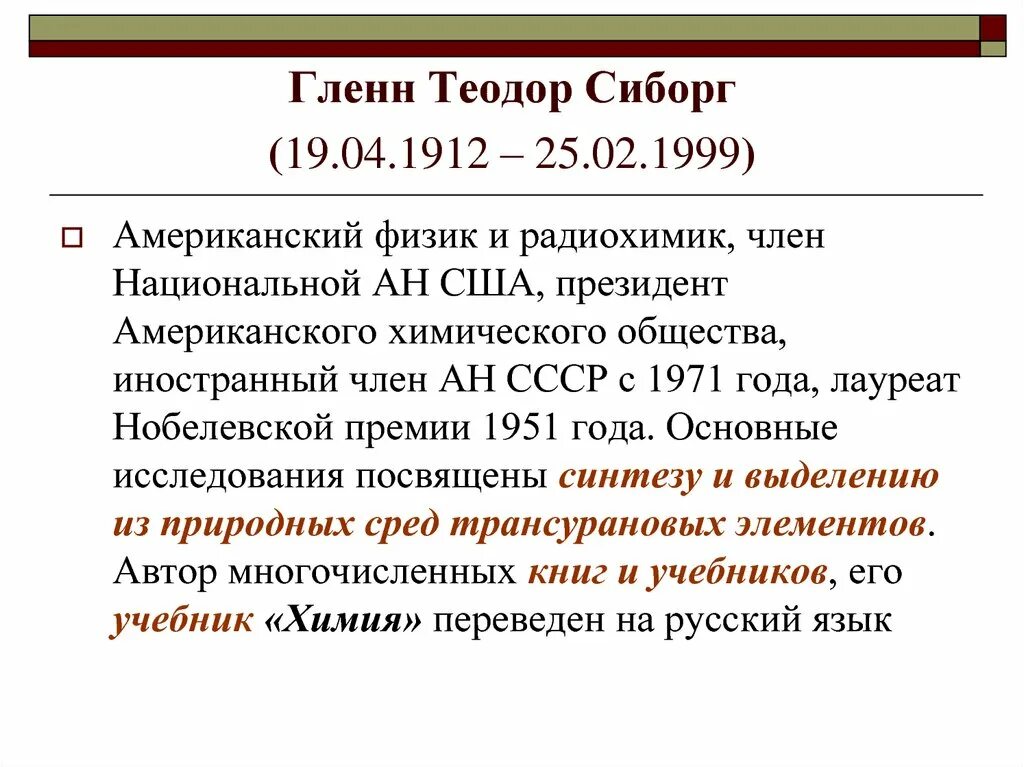 Гленн Теодор Сиборг
(19.04.1912 – 25.02.1999)

Американский физик и радиохимик, член Национальной АН США, президент Американского химического общества, иностранный член АН СССР с 1971 года, лауреат Нобелевской премии 1951 года. Основные исследования посвящены синтезу и выделению из природных сред трансурановых элементов. Автор многочисленных книг и учебников, его учебник «Химия» переведен на русский язык